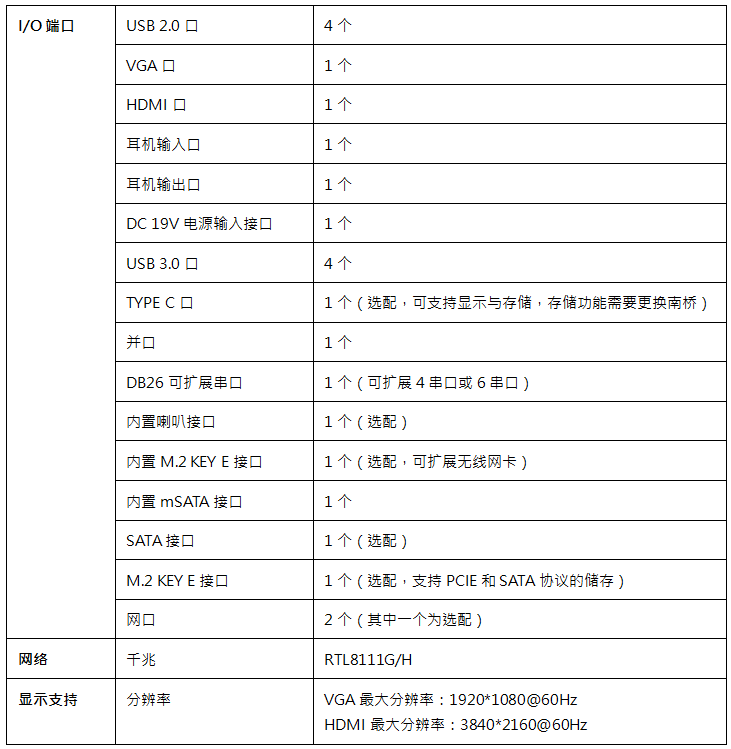 | I/O端口 | USB 2.0口 | 4个 |
|---|---|---|
| | VGA口 | 1个 |
| | HDMI口 | 1个 |
| | 耳机输入口 | 1个 |
| | 耳机输出口 | 1个 |
| | DC 19V电源输入接口 | 1个 |
| | USB 3.0口 | 4个 |
| | TYPE C口 | 1个（选配，可支持显示与存储，存储功能需要更换南桥） |
| | 并口 | 1个 |
| | DB26可扩展串口 | 1个（可扩展4串口或6串口） |
| | 内置喇叭接口 | 1个（选配） |
| | 内置M.2 KEY E接口 | 1个（选配，可扩展无线网卡） |
| | 内置mSATA接口 | 1个 |
| | SATA接口 | 1个（选配） |
| | M.2 KEY E接口 | 1个（选配，支持PCIE和SATA协议的储存） |
| | 网口 | 2个（其中一个为选配） |
| 网络 | 千兆 | RTL8111G/H |
| 显示支持 | 分辨率 | VGA最大分辨率：1920*1080@60Hz HDMI最大分辨率：3840*2160@60Hz |